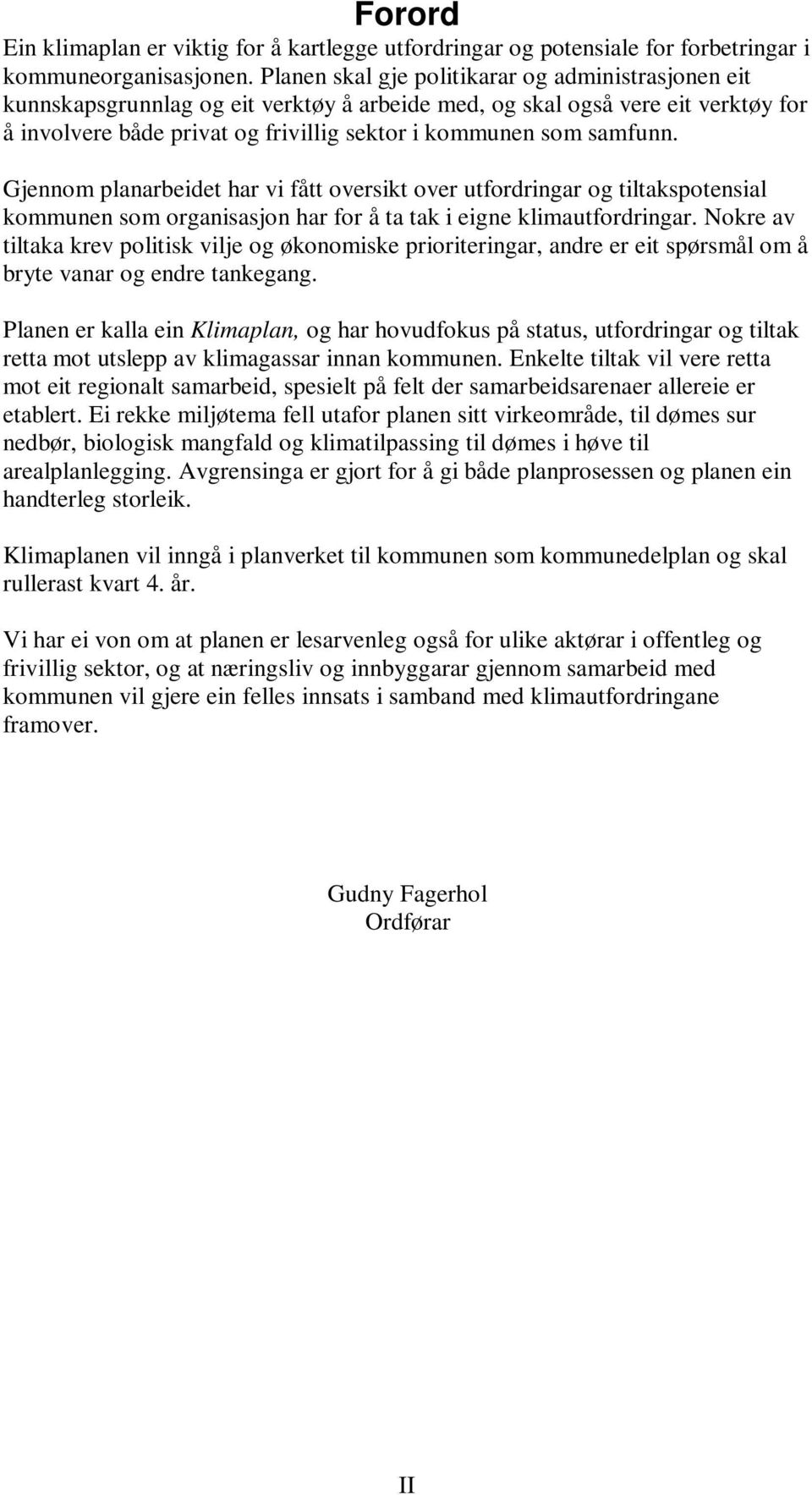 Forord

Ein klimaplan er viktig for å kartlegge utfordringar og potensiale for forbetringar i kommuneorganisasjonen. Planen skal gje politikarar og administrasjonen eit kunnskapsgrunnlag og eit verktøy å arbeide med, og skal også vere eit verktøy for å involvere både privat og frivillig sektor i kommunen som samfunn.

Gjennom planarbeidet har vi fått oversikt over utfordringar og tiltakspotensial kommunen som organisasjon har for å ta tak i eigne klimautfordringar. Nokre av tiltaka krev politisk vilje og økonomiske prioriteringar, andre er eit spørsmål om å bryte vanar og endre tankegang.

Planen er kalla ein Klimaplan, og har hovudfokus på status, utfordringar og tiltak retta mot utslepp av klimagassar innan kommunen. Enkelte tiltak vil vere retta mot eit regionalt samarbeid, spesielt på felt der samarbeidsarenaer allereie er etablert. Ei rekke miljøtema fell utafor planen sitt virkeområde, til dømes sur nedbør, biologisk mangfald og klimatilpassing til dømes i høve til arealplanlegging. Avgrensinga er gjort for å gi både planprosessen og planen ein handterleg storleik.

Klimaplanen vil inngå i planverket til kommunen som kommunedelplan og skal rullerast kvart 4. år.

Vi har ei von om at planen er lesarvenleg også for ulike aktørar i offentleg og frivillig sektor, og at næringsliv og innbyggarar gjennom samarbeid med kommunen vil gjere ein felles innsats i samband med klimautfordringane framover.

Gudny Fagerhol
Ordførar

II